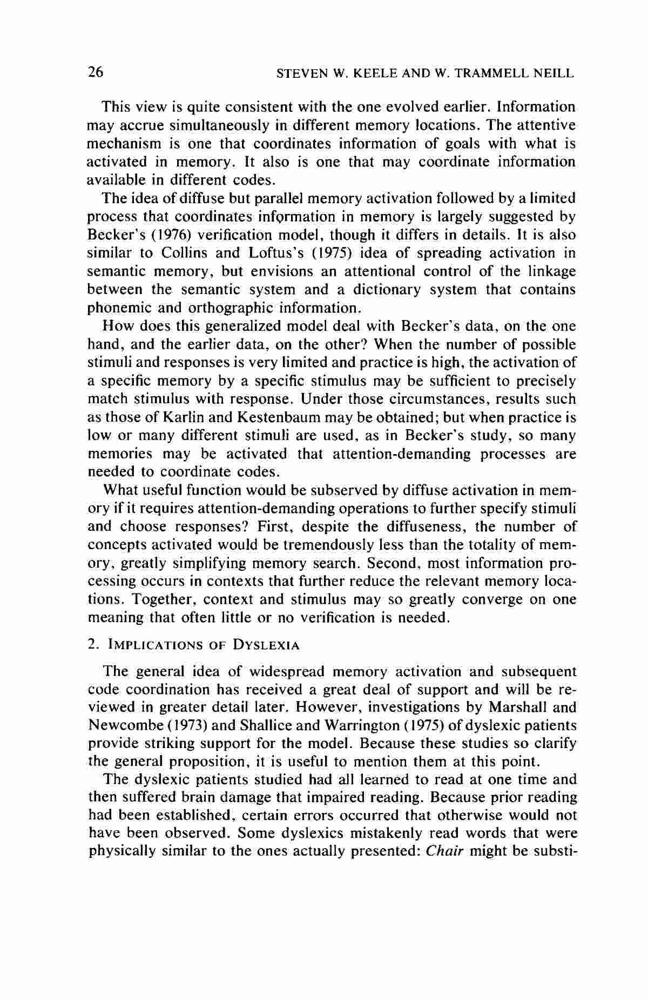 26 STEVEN W. KEELE AND W. TRAMMELL NEILL

This view is quite consistent with the one evolved earlier. Information may accrue simultaneously in different memory locations. The attentive mechanism is one that coordinates information of goals with what is activated in memory. It also is one that may coordinate information available in different codes.

The idea of diffuse but parallel memory activation followed by a limited process that coordinates information in memory is largely suggested by Becker's (1976) verification model, though it differs in details. It is also similar to Collins and Loftus's (1975) idea of spreading activation in semantic memory, but envisions an attentional control of the linkage between the semantic system and a dictionary system that contains phonemic and orthographic information.

How does this generalized model deal with Becker's data, on the one hand, and the earlier data, on the other? When the number of possible stimuli and responses is very limited and practice is high, the activation of a specific memory by a specific stimulus may be sufficient to precisely match stimulus with response. Under those circumstances, results such as those of Karlin and Kestenbaum may be obtained; but when practice is low or many different stimuli are used, as in Becker's study, so many memories may be activated that attention-demanding processes are needed to coordinate codes.

What useful function would be subserved by diffuse activation in memory if it requires attention-demanding operations to further specify stimuli and choose responses? First, despite the diffuseness, the number of concepts activated would be tremendously less than the totality of memory, greatly simplifying memory search. Second, most information processing occurs in contexts that further reduce the relevant memory locations. Together, context and stimulus may so greatly converge on one meaning that often little or no verification is needed.

2. IMPLICATIONS OF DYSLEXIA

The general idea of widespread memory activation and subsequent code coordination has received a great deal of support and will be reviewed in greater detail later. However, investigations by Marshall and Newcombe (1973) and Shallice and Warrington (1975) of dyslexic patients provide striking support for the model. Because these studies so clarify the general proposition, it is useful to mention them at this point.

The dyslexic patients studied had all learned to read at one time and then suffered brain damage that impaired reading. Because prior reading had been established, certain errors occurred that otherwise would not have been observed. Some dyslexics mistakenly read words that were physically similar to the ones actually presented: Chair might be substi-